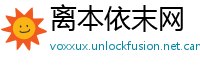 离本依末网

voxxux.unlockfusion.net.car